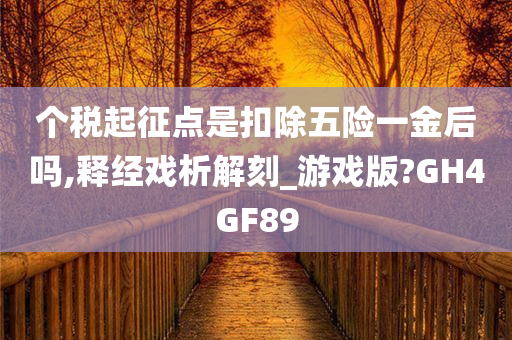 个税起征点是扣除五险一金后吗,释经戏析解刻_游戏版?GH4GF89